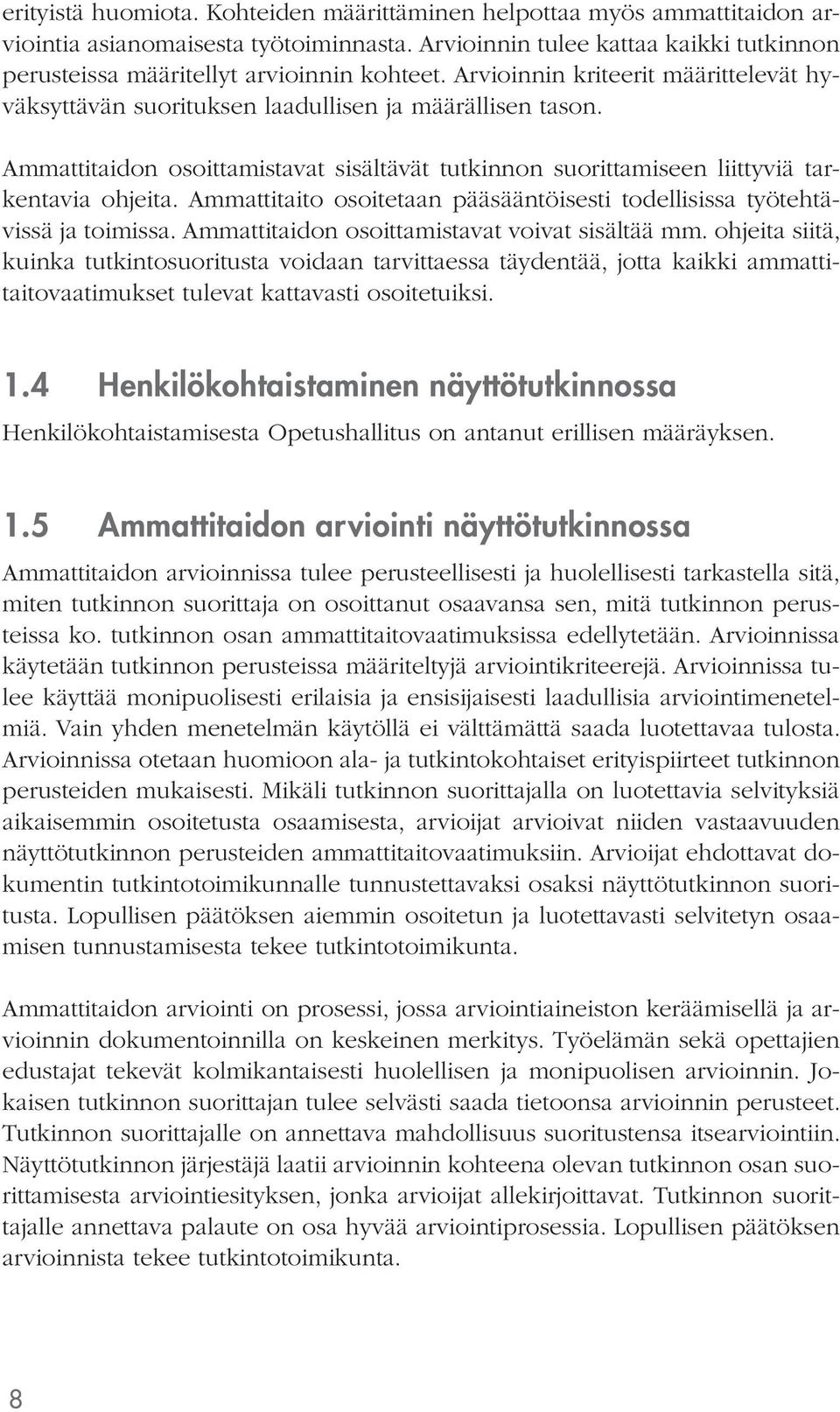 erityistä huomiota. Kohteiden määrittäminen helpottaa myös ammattitaidon arviointia asianomaisesta työtoiminnasta. Arvioinnin tulee kattaa kaikki tutkinnon perusteissa määritellyt arvioinnin kohteet. Arvioinnin kriteerit määrittelevät hyväksyttävän suorituksen laadullisen ja määrällisen tason.

Ammattitaidon osoittamistavat sisältävät tutkinnon suorittamiseen liittyviä tarkentavia ohjeita. Ammattitaito osoitetaan pääsääntöisesti todellisissa työtehtävissä ja toimissa. Ammattitaidon osoittamistavat voivat sisältää mm. ohjeita siitä, kuinka tutkintosuoritusta voidaan tarvittaessa täydentää, jotta kaikki ammattitaitovaatimukset tulevat kattavasti osoitetuiksi.

1.4 Henkilökohtaistaminen näyttötutkinnossa

Henkilökohtaistamisesta Opetushallitus on antanut erillisen määräyksen.

1.5 Ammattitaidon arviointi näyttötutkinnossa

Ammattitaidon arvioinnissa tulee perusteellisesti ja huolellisesti tarkastella sitä, miten tutkinnon suorittaja on osoittanut osaavansa sen, mitä tutkinnon perusteissa ko. tutkinnon osan ammattitaitovaatimuksissa edellytetään. Arvioinnissa käytetään tutkinnon perusteissa määriteltyjä arviointikriteerejä. Arvioinnissa tulee käyttää monipuolisesti erilaisia ja ensisijaisesti laadullisia arviointimenetelmiä. Vain yhden menetelmän käytöllä ei välttämättä saada luotettavaa tulosta. Arvioinnissa otetaan huomioon ala- ja tutkintokohtaiset erityispiirteet tutkinnon perusteiden mukaisesti. Mikäli tutkinnon suorittajalla on luotettavia selvityksiä aikaisemmin osoitetusta osaamisesta, arvioijat arvioivat niiden vastaavuuden näyttötutkinnon perusteiden ammattitaitovaatimuksiin. Arvioijat ehdottavat dokumentin tutkintotoimikunnalle tunnustettavaksi osaksi näyttötutkinnon suoritusta. Lopullisen päätöksen aiemmin osoitetun ja luotettavasti selvitetyn osaamisen tunnustamisesta tekee tutkintotoimikunta.

Ammattitaidon arviointi on prosessi, jossa arviointiaineiston keräämisellä ja arvioinnin dokumentoinnilla on keskeinen merkitys. Työelämän sekä opettajien edustajat tekevät kolmikantaisesti huolellisen ja monipuolisen arvioinnin. Jokaisen tutkinnon suorittajan tulee selvästi saada tietoonsa arvioinnin perusteet. Tutkinnon suorittajalle on annettava mahdollisuus suoritustensa itsearviointiin. Näyttötutkinnon järjestäjä laatii arvioinnin kohteena olevan tutkinnon osan suorittamisesta arviointiesityksen, jonka arvioijat allekirjoittavat. Tutkinnon suorittajalle annettava palaute on osa hyvää arviointiprosessia. Lopullisen päätöksen arvioinnista tekee tutkintotoimikunta.

8